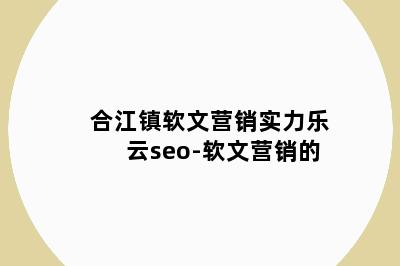 合江镇软文营销实力乐云seo-软文营销的